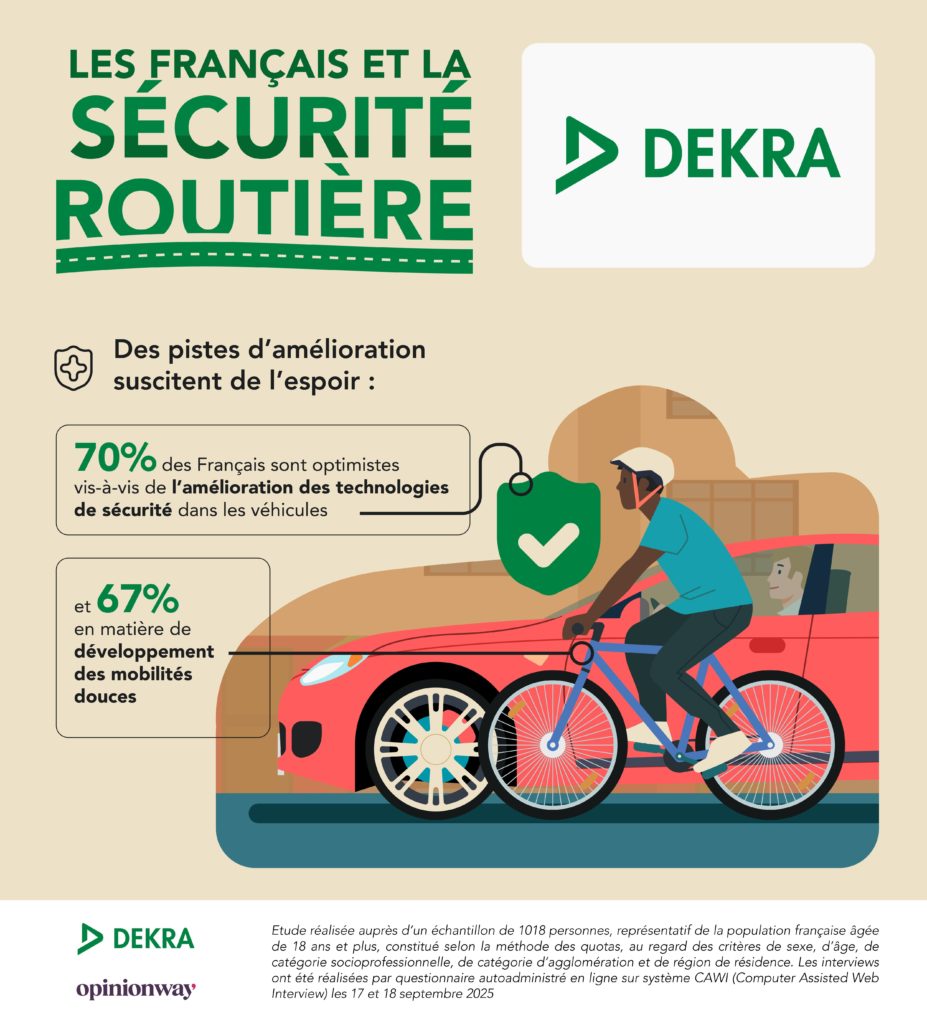 LES FRANÇAIS ET LA SÉCURITÉ ROUTIÈRE

DEKRA

Des pistes d'amélioration suscitent de l'espoir :

70% des Français sont optimistes vis-à-vis de l'amélioration des technologies de sécurité dans les véhicules

et 67% en matière de développement des mobilités douces

DEKRA

opinionway

Etude réalisée auprès d'un échantillon de 1018 personnes, représentatif de la population française âgée de 18 ans et plus, constitué selon la méthode des quotas, au regard des critères de sexe, d'âge, de catégorie socioprofessionnelle, de catégorie d'agglomération et de région de résidence. Les interviews ont été réalisées par questionnaire autoadministré en ligne sur système CAWI (Computer Assisted Web Interview) les 17 et 18 septembre 2025